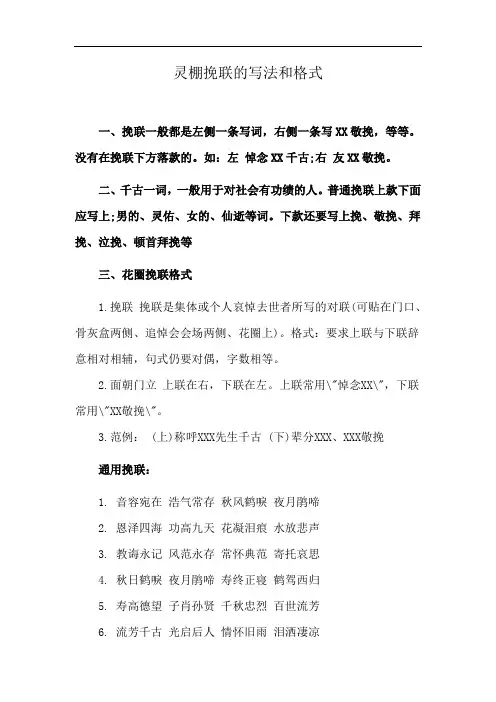 灵棚挽联的写法和格式

一、挽联一般都是左侧一条写词，右侧一条写XX敬挽，等等。没有在挽联下方落款的。如：左 悼念XX千古;右 友XX敬挽。

二、千古一词，一般用于对社会有功绩的人。普通挽联上款下面应写上;男的、灵佑、女的、仙逝等词。下款还要写上挽、敬挽、拜挽、泣挽、顿首拜挽等

三、花圈挽联格式

1.挽联 挽联是集体或个人哀悼去世者所写的对联(可贴在门口、骨灰盒两侧、追悼会会场两侧、花圈上)。格式：要求上联与下联辞意相对相辅，句式仍要对偶，字数相等。

2.面朝门立 上联在右，下联在左。上联常用\"悼念XX\"，下联常用\"XX敬挽\"。

3.范例： (上)称呼XXX先生千古 (下)辈分XXX、XXX敬挽

通用挽联：

1. 音容宛在 浩气常存 秋风鹤唳 夜月鹃啼
2. 恩泽四海 功高九天 花凝泪痕 水放悲声
3. 教诲永记 风范永存 常怀典范 寄托哀思
4. 秋日鹤唳 夜月鹃啼 寿终正寝 鹤驾西归
5. 寿高德望 子肖孙贤 千秋忠烈 百世流芳
6. 流芳千古 光启后人 情怀旧雨 泪洒凄凉